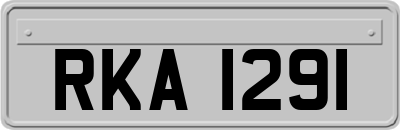 RKA 1291